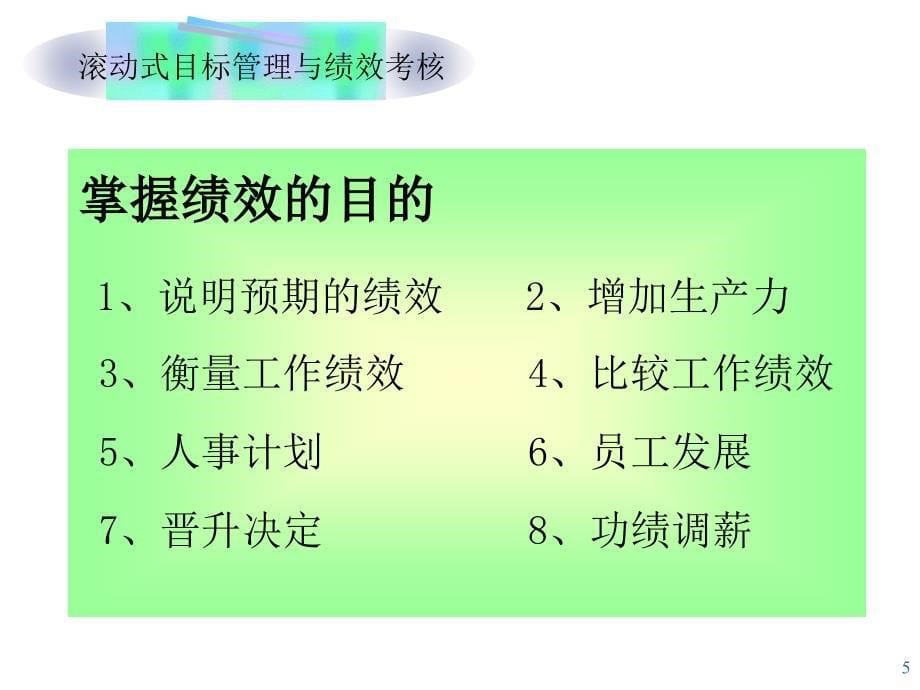 滚动式目标管理与绩效考核

掌握绩效的目的

1、说明预期的绩效

2、增加生产力

3、衡量工作绩效

4、比较工作绩效

5、人事计划

6、员工发展

7、晋升决定

8、功绩调薪

5